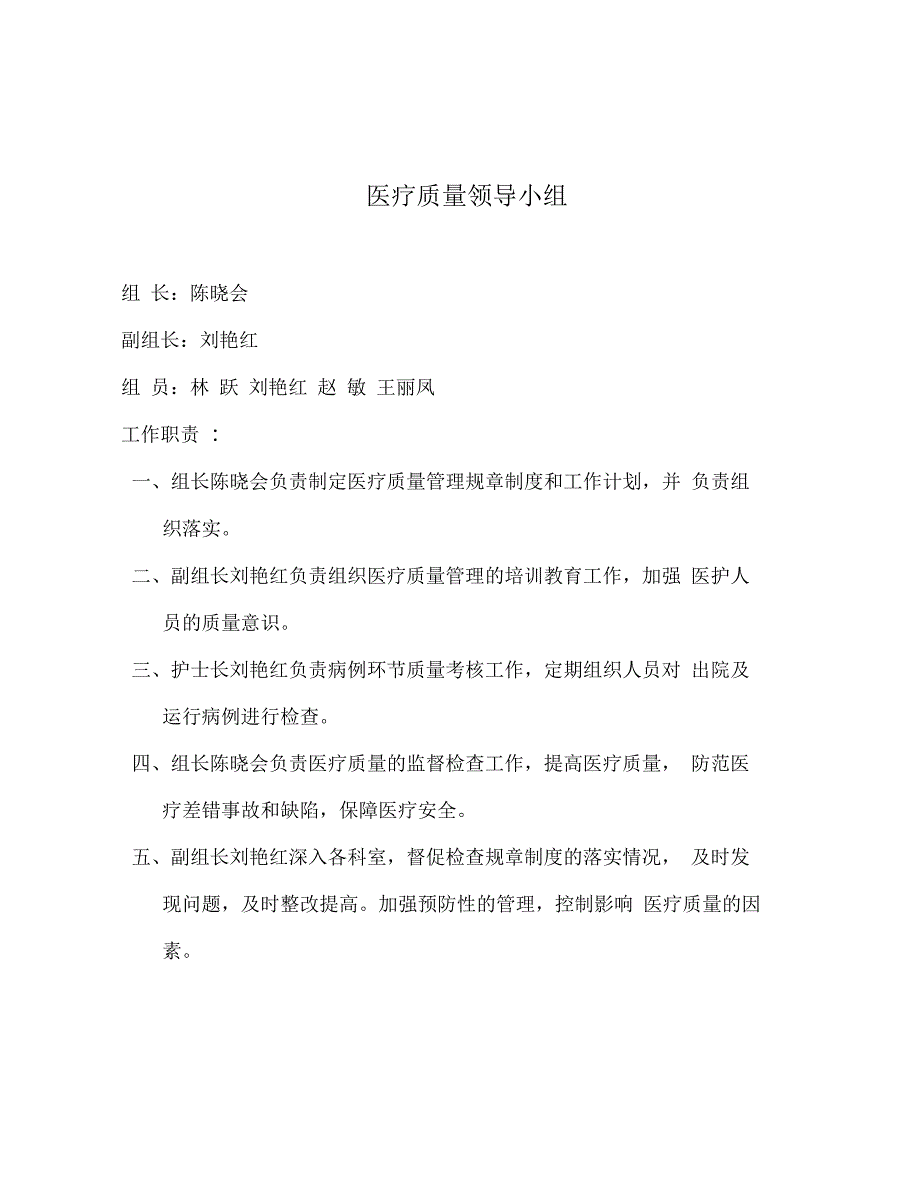 医疗质量领导小组

组 长：陈晓会

副组长：刘艳红

组 员：林 跃 刘艳红 赵 敏 王丽凤

工作职责 ：

一、组长陈晓会负责制定医疗质量管理规章制度和工作计划，并 负责组织落实。

二、副组长刘艳红负责组织医疗质量管理的培训教育工作，加强 医护人员的质量意识。

三、护士长刘艳红负责病例环节质量考核工作，定期组织人员对 出院及运行病例进行检查。

四、组长陈晓会负责医疗质量的监督检查工作，提高医疗质量， 防范医疗差错事故和缺陷，保障医疗安全。

五、副组长刘艳红深入各科室，督促检查规章制度的落实情况， 及时发现问题，及时整改提高。加强预防性的管理，控制影响 医疗质量的因素。